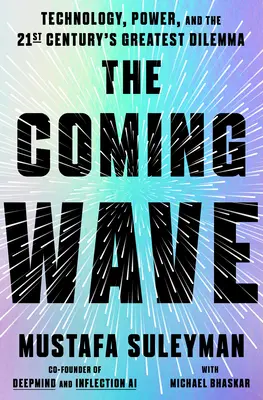 TECHNOLOGY, POWER, AND THE 21ST CENTURY'S GREATEST DILEMMA

THE COMING WAVE

MUSTAFA SULEYMAN

CO-FOUNDER OF DEEPMIND AND INFLECTION AI

WITH MICHAEL BHASKAR